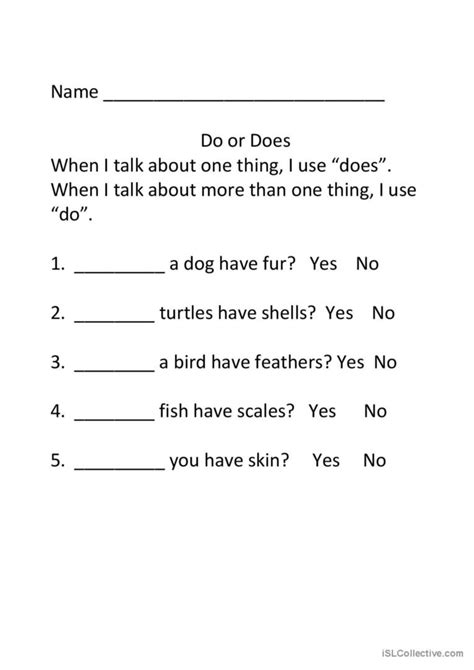 Name ____________________________

Do or Does

When I talk about one thing, I use “does”. When I talk about more than one thing, I use “do”.

1. _________ a dog have fur? Yes No

2. ________ turtles have shells? Yes No

3. ________ a bird have feathers? Yes No

4. ________ fish have scales? Yes No

5. _________ you have skin? Yes No

iSLCollective.com